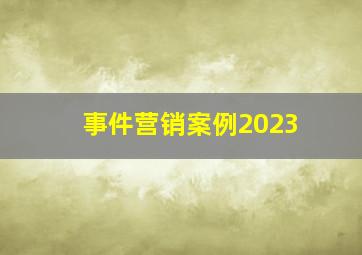 事件营销案例2023